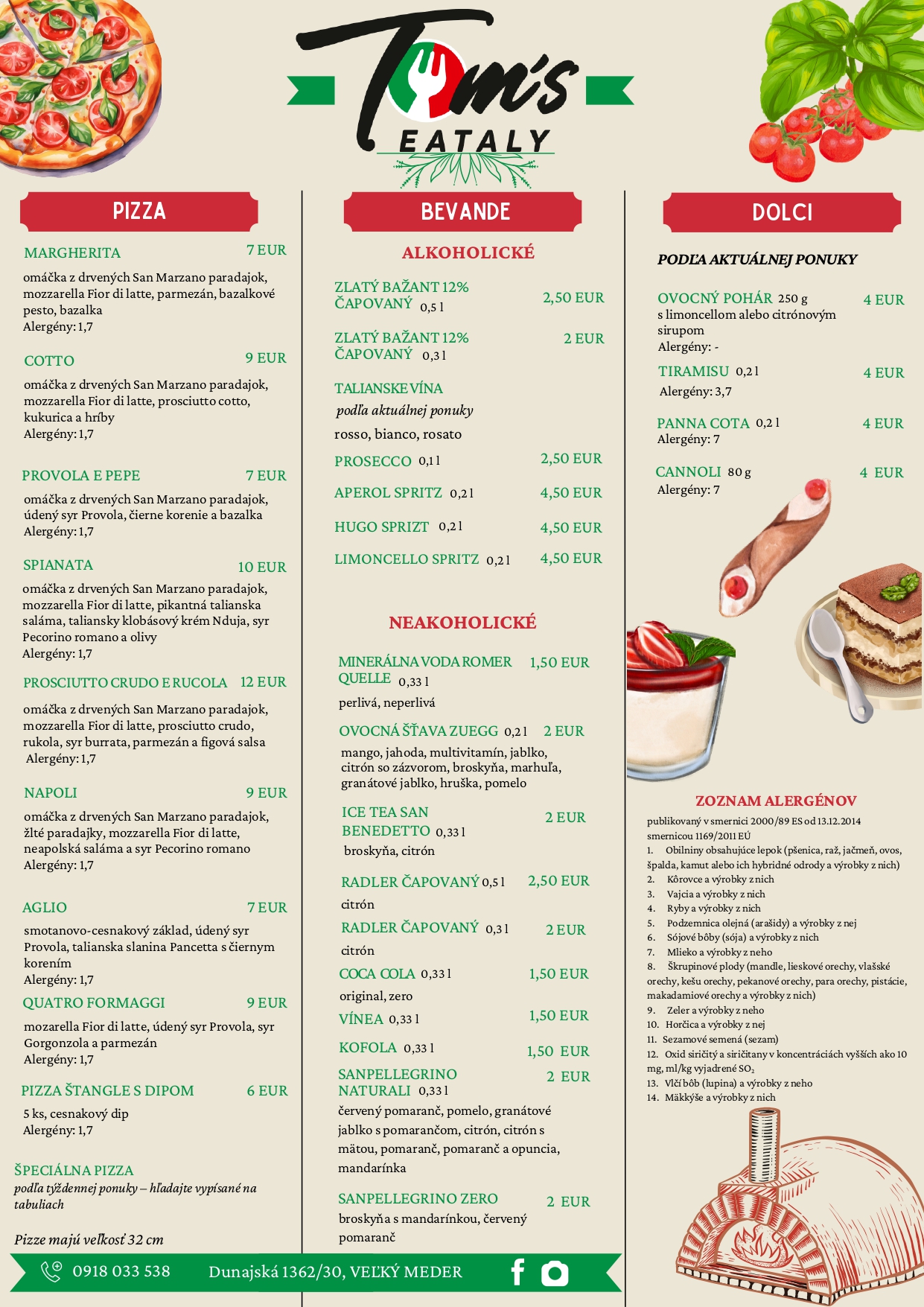 Tom's
EATALY

PIZZA

MARGHERITA 7 EUR
omáčka z drvených San Marzano paradajok, mozzarella Fior di latte, parmezán, bazalkové pesto, bazalka
Alergény: 1,7

COTTO 9 EUR
omáčka z drvených San Marzano paradajok, mozzarella Fior di latte, prosciutto cotto, kukurica a hríby
Alergény: 1,7

PROVOLA E PEPE 7 EUR
omáčka z drvených San Marzano paradajok, údený syr Provola, čierne korenie a bazalka
Alergény: 1,7

SPIANATA 10 EUR
omáčka z drvených San Marzano paradajok, mozzarella Fior di latte, pikantná talianska saláma, taliansky klobásový krém Nduja, syr Pecorino romano a olivy
Alergény: 1,7

PROSCIUTTO CRUDO E RUCOLA 12 EUR
omáčka z drvených San Marzano paradajok, mozzarella Fior di latte, prosciutto crudo, rukola, syr burrata, parmezán a figová salsa
Alergény: 1,7

NAPOLI 9 EUR
omáčka z drvených San Marzano paradajok, žlté paradajky, mozzarella Fior di latte, neapolská saláma a syr Pecorino romano
Alergény: 1,7

AGLIO 7 EUR
smotanovo-cesnakový základ, údený syr Provola, talianska slanina Pancetta s čiernym korením
Alergény: 1,7

QUATRO FORMAGGI 9 EUR
mozarella Fior di latte, údený syr Provola, syr Gorgonzola a parmezán
Alergény: 1,7

PIZZA ŠTANGLE S DIPOM 6 EUR
5 ks, cesnakový dip
Alergény: 1,7

ŠPECIÁLNA PIZZA
podľa týždennej ponuky – hľadajte vypísané na tabuliach

Pizze majú veľkosť 32 cm

BEVANDE

ALKOHOLICKÉ

ZLATÝ BAŽANT 12% ČAPOVANÝ 0,5 l 2,50 EUR

ZLATÝ BAŽANT 12% ČAPOVANÝ 0,3 l 2 EUR

TALIANSKE VÍNA
podľa aktuálnej ponuky
rosso, bianco, rosato

PROSECCO 0,1 l 2,50 EUR

APEROL SPRITZ 0,2 l 4,50 EUR

HUGO SPRIZT 0,2 l 4,50 EUR

LIMONCELLO SPRITZ 0,2 l 4,50 EUR

NEAKOHOLICKÉ

MINERÁLNA VODA ROMER QUELLE 0,33 l 1,50 EUR
perlivá, neperlivá

OVOCNÁ ŠŤAVA ZUEGG 0,2 l 2 EUR
mango, jahoda, multivitamín, jablko, citrón so zázvorom, broskyňa, marhuľa, granátové jablko, hruška, pomelo

ICE TEA SAN BENEDETTO 0,33 l 2 EUR
broskyňa, citrón

RADLER ČAPOVANÝ 0,5 l 2,50 EUR
citrón

RADLER ČAPOVANÝ 0,3 l 2 EUR
citrón

COCA COLA 0,33 l 1,50 EUR
original, zero

VÍNEA 0,33 l 1,50 EUR

KOFOLA 0,33 l 1,50 EUR

SANPELLEGRINO NATURALI 0,33 l 2 EUR
červený pomaranč, pomelo, granátové jablko s pomarančom, citrón, citrón s mätou, pomaranč, pomaranč a opuncia, mandarínka

SANPELLEGRINO ZERO 2 EUR
broskyňa s mandarínkou, červený pomaranč

DOLCI

PODĽA AKTUÁLNEJ PONUKY

OVOCNÝ POHÁR 250 g 4 EUR
s limoncellom alebo citrónovým sirupom
Alergény: -

TIRAMISU 0,2 l 4 EUR
Alergény: 3,7

PANNA COTA 0,2 l 4 EUR
Alergény: 7

CANNOLI 80 g 4 EUR
Alergény: 7

ZOZNAM ALERGÉNOV
publikovaný v smernici 2000/89 ES od 13.12.2014 smernicou 1169/2011 EÚ
1. Obilniny obsahujúce lepok (pšenica, raž, jačmeň, ovos, špalda, kamut alebo ich hybridné odrody a výrobky z nich)
2. Kôrovce a výrobky z nich
3. Vajcia a výrobky z nich
4. Ryby a výrobky z nich
5. Podzemnica olejná (arašidy) a výrobky z nej
6. Sójové bôby (sója) a výrobky z nich
7. Mlieko a výrobky z neho
8. Škrupinové plody (mandle, lieskové orechy, vlašské orechy, kešu orechy, pekanové orechy, para orechy, pistácie, makadamiové orechy a výrobky z nich)
9. Zeler a výrobky z neho
10. Horčica a výrobky z nej
11. Sezamové semená (sezam)
12. Oxid siričitý a siričitany v koncentráciách vyšších ako 10 mg, ml/kg vyjadrené $SO_2$
13. Vlčí bôb (lupina) a výrobky z neho
14. Mäkkýše a výrobky z nich

0918 033 538 Dunajská 1362/30, VEĽKÝ MEDER